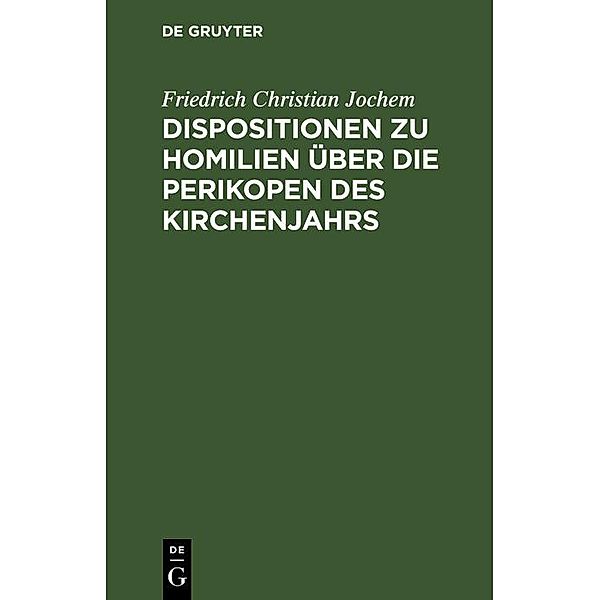 DE GRUYTER

Friedrich Christian Jochem

DISPOSITIONEN ZU HOMILIEN ÜBER DIE PERIKOPEN DES KIRCHENJAHRS

DE G